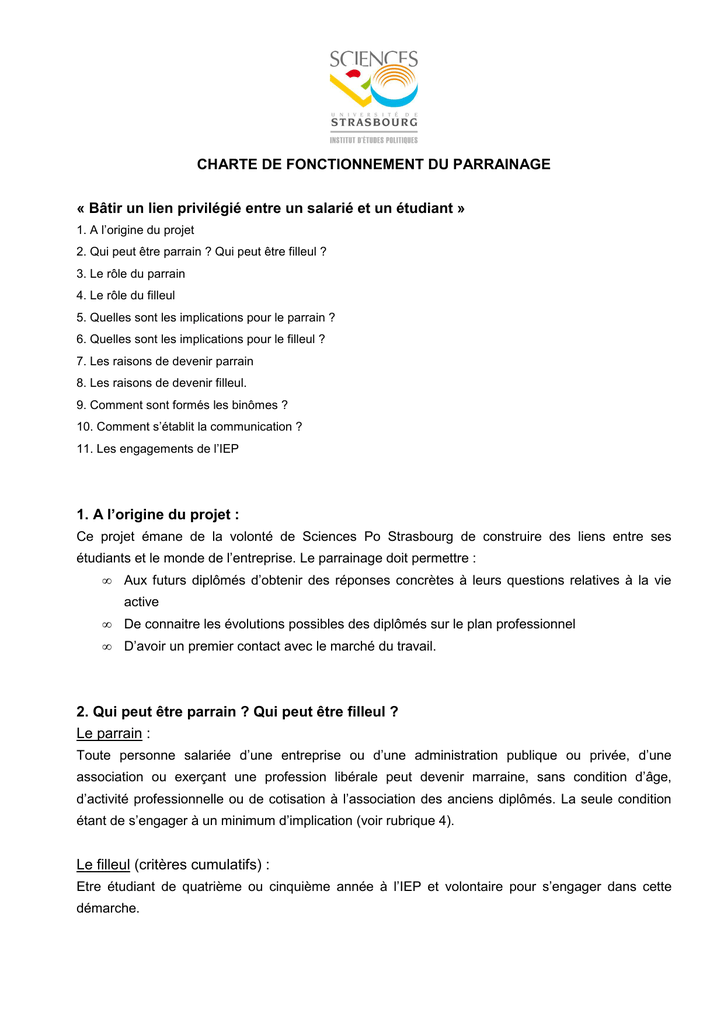 SCIENCES
UNIVERSITÉ DE STRASBOURG
INSTITUT D'ÉTUDES POLITIQUES

CHARTE DE FONCTIONNEMENT DU PARRAINAGE

« Bâtir un lien privilégié entre un salarié et un étudiant »
1. A l'origine du projet
2. Qui peut être parrain ? Qui peut être filleul ?
3. Le rôle du parrain
4. Le rôle du filleul
5. Quelles sont les implications pour le parrain ?
6. Quelles sont les implications pour le filleul ?
7. Les raisons de devenir parrain
8. Les raisons de devenir filleul.
9. Comment sont formés les binômes ?
10. Comment s'établit la communication ?
11. Les engagements de l'IEP

1. A l'origine du projet :
Ce projet émane de la volonté de Sciences Po Strasbourg de construire des liens entre ses étudiants et le monde de l'entreprise. Le parrainage doit permettre :
∞ Aux futurs diplômés d'obtenir des réponses concrètes à leurs questions relatives à la vie active
∞ De connaitre les évolutions possibles des diplômés sur le plan professionnel
∞ D'avoir un premier contact avec le marché du travail.

2. Qui peut être parrain ? Qui peut être filleul ?
Le parrain :
Toute personne salariée d'une entreprise ou d'une administration publique ou privée, d'une association ou exerçant une profession libérale peut devenir marraine, sans condition d'âge, d'activité professionnelle ou de cotisation à l'association des anciens diplômés. La seule condition étant de s'engager à un minimum d'implication (voir rubrique 4).

Le filleul (critères cumulatifs) :
Etre étudiant de quatrième ou cinquième année à l'IEP et volontaire pour s'engager dans cette démarche.